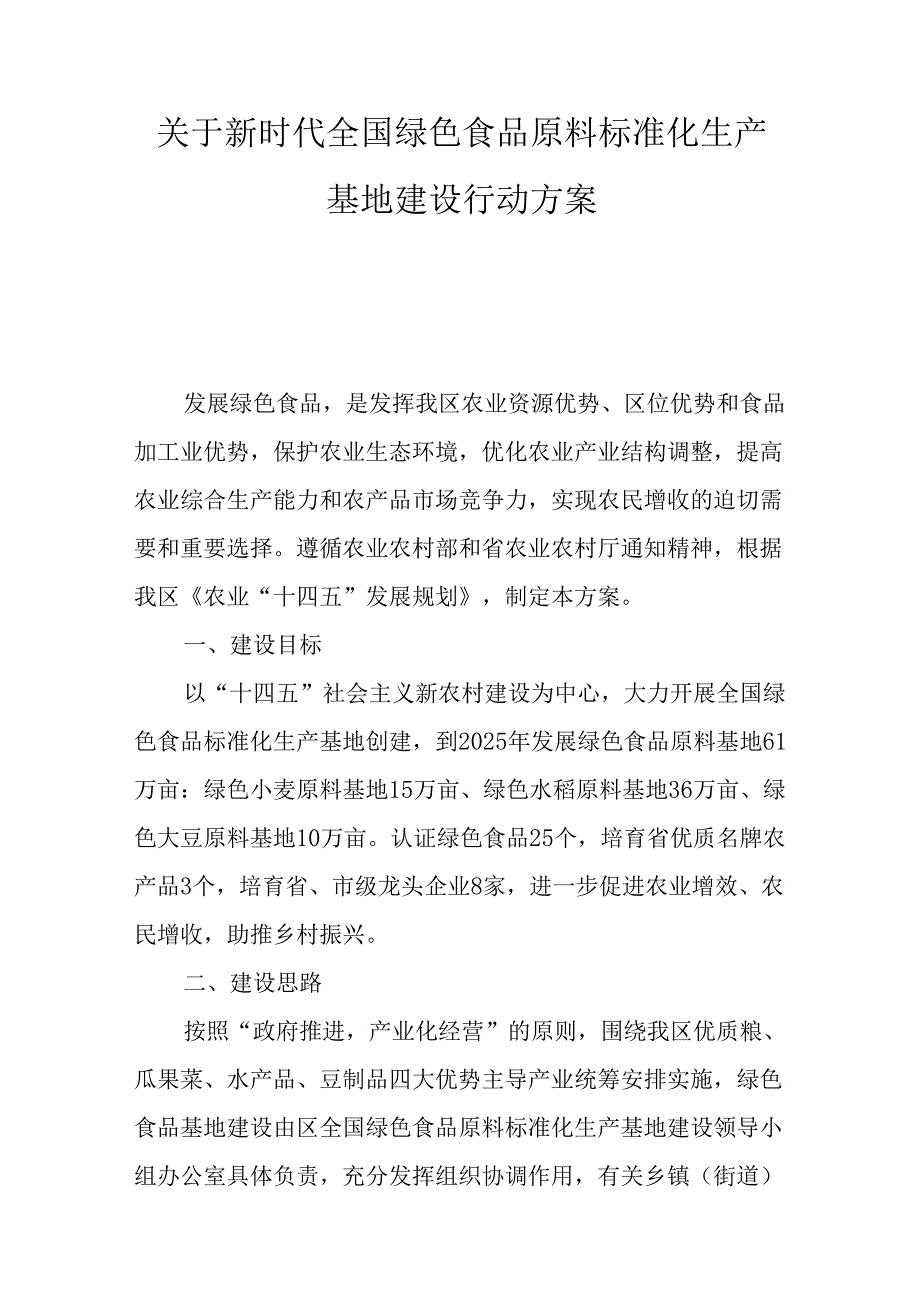 关于新时代全国绿色食品原料标准化生产基地建设行动方案

发展绿色食品，是发挥我区农业资源优势、区位优势和食品加工业优势，保护农业生态环境，优化农业产业结构调整，提高农业综合生产能力和农产品市场竞争力，实现农民增收的迫切需要和重要选择。遵循农业农村部和省农业农村厅通知精神，根据我区《农业“十四五”发展规划》，制定本方案。

一、建设目标

以“十四五”社会主义新农村建设为中心，大力开展全国绿色食品标准化生产基地创建，到2025年发展绿色食品原料基地61万亩：绿色小麦原料基地15万亩、绿色水稻原料基地36万亩、绿色大豆原料基地10万亩。认证绿色食品25个，培育省优质名牌农产品3个，培育省、市级龙头企业8家，进一步促进农业增效、农民增收，助推乡村振兴。

二、建设思路

按照“政府推进，产业化经营”的原则，围绕我区优质粮、瓜果菜、水产品、豆制品四大优势主导产业统筹安排实施，绿色食品基地建设由区全国绿色食品原料标准化生产基地建设领导小组办公室具体负责，充分发挥组织协调作用，有关乡镇（街道）